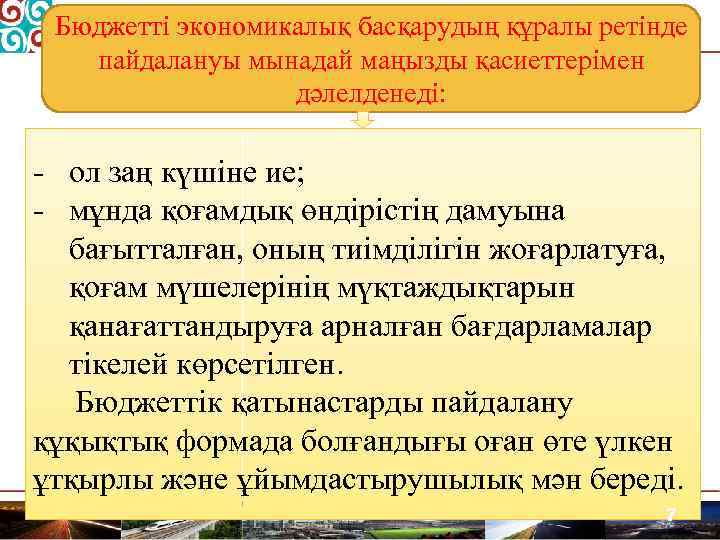 Бюджетті экономикалық басқарудың құралы ретінде пайдалануы мынадай маңызды қасиеттерімен дәлелденеді:

- ол заң күшіне ие;
- мұнда қоғамдық өндірістің дамуына бағытталған, оның тиімділігін жоғарлатуға, қоғам мүшелерінің мұқтаждықтарын қанағаттандыруға арналған бағдарламалар тікелей көрсетілген.

Бюджеттік қатынастарды пайдалану құқықтық формада болғандығы оған өте үлкен ұтқырлы және ұйымдастырушылық мән береді.

7